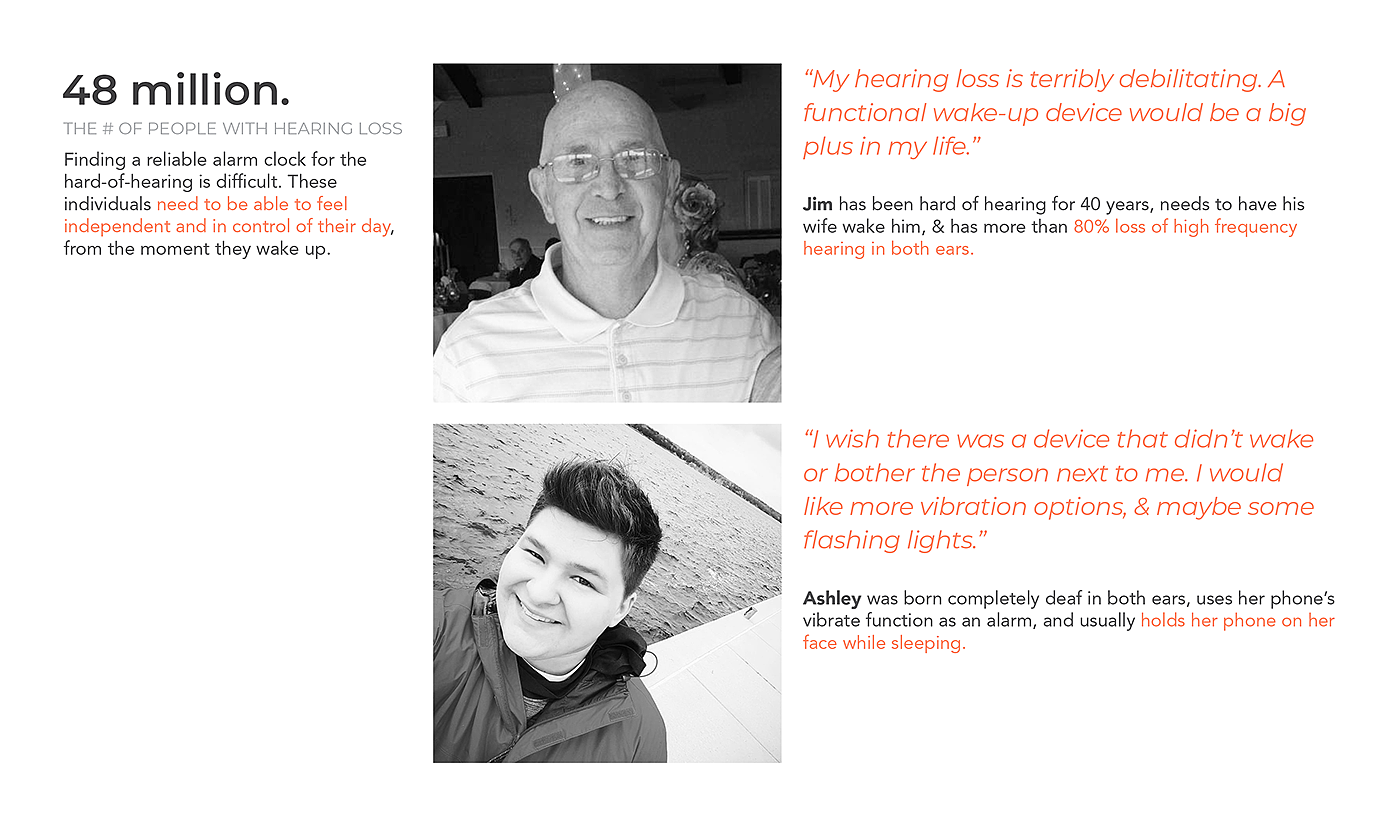 48 million.

THE # OF PEOPLE WITH HEARING LOSS

Finding a reliable alarm clock for the hard-of-hearing is difficult. These individuals need to be able to feel independent and in control of their day, from the moment they wake up.

"My hearing loss is terribly debilitating. A functional wake-up device would be a big plus in my life."

Jim has been hard of hearing for 40 years, needs to have his wife wake him, & has more than 80% loss of high frequency hearing in both ears.

"I wish there was a device that didn't wake or bother the person next to me. I would like more vibration options, & maybe some flashing lights."

Ashley was born completely deaf in both ears, uses her phone's vibrate function as an alarm, and usually holds her phone on her face while sleeping.